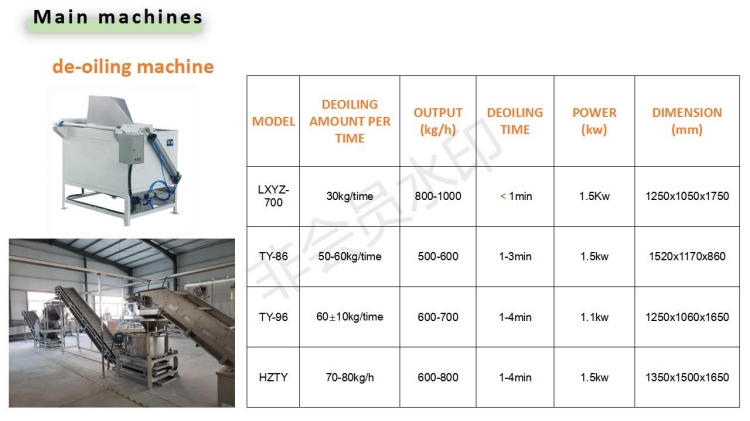 Main machines

de-oiling machine

| MODEL | DEOILING AMOUNT PER TIME | OUTPUT (kg/h) | DEOILING TIME | POWER (kw) | DIMENSION (mm) |
|---|---|---|---|---|---|
| LXYZ-700 | 30kg/time | 800-1000 | < 1min | 1.5Kw | 1250x1050x1750 |
| TY-86 | 50-60kg/time | 500-600 | 1-3min | 1.5kw | 1520x1170x860 |
| TY-96 | 60±10kg/time | 600-700 | 1-4min | 1.1kw | 1250x1060x1650 |
| HZTY | 70-80kg/h | 600-800 | 1-4min | 1.5kw | 1350x1500x1650 |

非会员水印